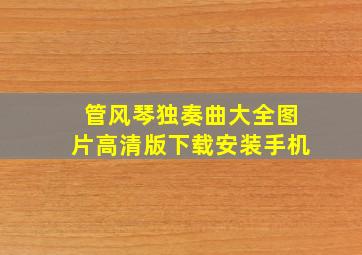 管风琴独奏曲大全图片高清版下载安装手机